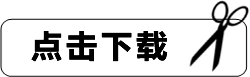 点击下载